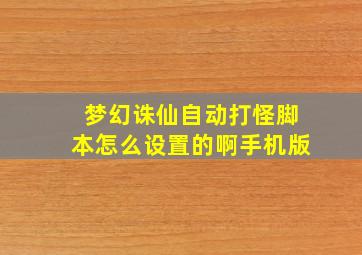 梦幻诛仙自动打怪脚本怎么设置的啊手机版